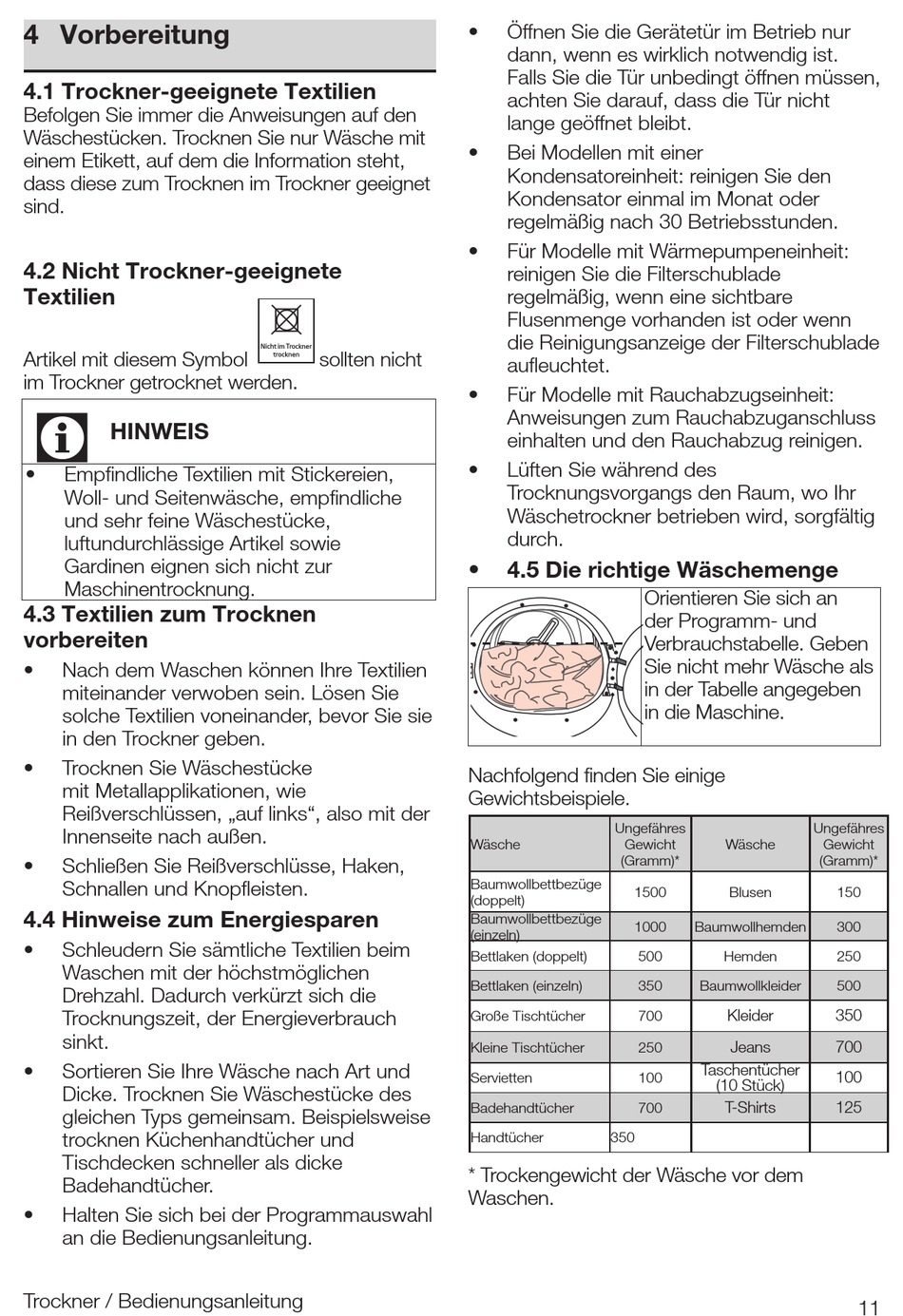 4 Vorbereitung

4.1 Trockner-geeignete Textilien
Befolgen Sie immer die Anweisungen auf den Wäschestücken. Trocknen Sie nur Wäsche mit einem Etikett, auf dem die Information steht, dass diese zum Trocknen im Trockner geeignet sind.

4.2 Nicht Trockner-geeignete Textilien

Artikel mit diesem Symbol Nicht im Trockner trocknen sollten nicht im Trockner getrocknet werden.

HINWEIS
• Empfindliche Textilien mit Stickereien, Woll- und Seitenwäsche, empfindliche und sehr feine Wäschestücke, luftundurchlässige Artikel sowie Gardinen eignen sich nicht zur Maschinentrocknung.

4.3 Textilien zum Trocknen vorbereiten
• Nach dem Waschen können Ihre Textilien miteinander verwoben sein. Lösen Sie solche Textilien voneinander, bevor Sie sie in den Trockner geben.
• Trocknen Sie Wäschestücke mit Metallapplikationen, wie Reißverschlüssen, „auf links“, also mit der Innenseite nach außen.
• Schließen Sie Reißverschlüsse, Haken, Schnallen und Knopfleisten.

4.4 Hinweise zum Energiesparen
• Schleudern Sie sämtliche Textilien beim Waschen mit der höchstmöglichen Drehzahl. Dadurch verkürzt sich die Trocknungszeit, der Energieverbrauch sinkt.
• Sortieren Sie Ihre Wäsche nach Art und Dicke. Trocknen Sie Wäschestücke des gleichen Typs gemeinsam. Beispielsweise trocknen Küchenhandtücher und Tischdecken schneller als dicke Badehandtücher.
• Halten Sie sich bei der Programmauswahl an die Bedienungsanleitung.

• Öffnen Sie die Gerätetür im Betrieb nur dann, wenn es wirklich notwendig ist. Falls Sie die Tür unbedingt öffnen müssen, achten Sie darauf, dass die Tür nicht lange geöffnet bleibt.
• Bei Modellen mit einer Kondensatoreinheit: reinigen Sie den Kondensator einmal im Monat oder regelmäßig nach 30 Betriebsstunden.
• Für Modelle mit Wärmepumpeneinheit: reinigen Sie die Filterschublade regelmäßig, wenn eine sichtbare Flusenmenge vorhanden ist oder wenn die Reinigungsanzeige der Filterschublade aufleuchtet.
• Für Modelle mit Rauchabzugseinheit: Anweisungen zum Rauchabzuganschluss einhalten und den Rauchabzug reinigen.
• Lüften Sie während des Trocknungsvorgangs den Raum, wo Ihr Wäschetrockner betrieben wird, sorgfältig durch.

• 4.5 Die richtige Wäschemenge
Orientieren Sie sich an der Programm- und Verbrauchstabelle. Geben Sie nicht mehr Wäsche als in der Tabelle angegeben in die Maschine.

Nachfolgend finden Sie einige Gewichtsbeispiele.

| Wäsche | Ungefähres Gewicht (Gramm)* | Wäsche | Ungefähres Gewicht (Gramm)* |
|---|---|---|---|
| Baumwollbettbezüge (doppelt) | 1500 | Blusen | 150 |
| Baumwollbettbezüge (einzeln) | 1000 | Baumwollhemden | 300 |
| Bettlaken (doppelt) | 500 | Hemden | 250 |
| Bettlaken (einzeln) | 350 | Baumwollkleider | 500 |
| Große Tischtücher | 700 | Kleider | 350 |
| Kleine Tischtücher | 250 | Jeans | 700 |
| Servietten | 100 | Taschentücher (10 Stück) | 100 |
| Badehandtücher | 700 | T-Shirts | 125 |
| Handtücher | 350 | | |

* Trockengewicht der Wäsche vor dem Waschen.

Trockner / Bedienungsanleitung

11